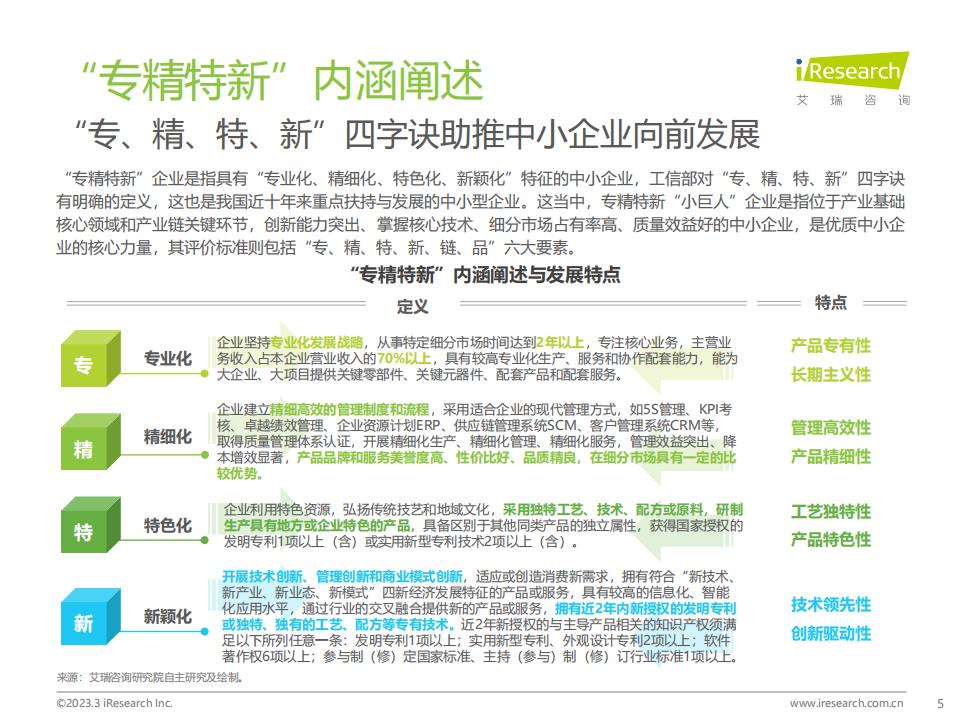 “专精特新”内涵阐述

iResearch
艾瑞咨询

“专、精、特、新”四字诀助推中小企业向前发展

“专精特新”企业是指具有“专业化、精细化、特色化、新颖化”特征的中小企业，工信部对“专、精、特、新”四字诀有明确的定义，这也是我国近十年来重点扶持与发展的中小型企业。这当中，专精特新“小巨人”企业是指位于产业基础核心领域和产业链关键环节，创新能力突出、掌握核心技术、细分市场占有率高、质量效益好的中小企业，是优质中小企业的核心力量，其评价标准则包括“专、精、特、新、链、品”六大要素。

“专精特新”内涵阐述与发展特点

定义

特点

专

专业化

企业坚持专业化发展战略，从事特定细分市场时间达到2年以上，专注核心业务，主营业务收入占本企业营业收入的70%以上，具有较高专业化生产、服务和协作配套能力，能为大企业、大项目提供关键零部件、关键元器件、配套产品和配套服务。

产品专有性
长期主义性

精

精细化

企业建立精细高效的管理制度和流程，采用适合企业的现代管理方式，如5S管理、KPI考核、卓越绩效管理、企业资源计划ERP、供应链管理系统SCM、客户管理系统CRM等，取得质量管理体系认证，开展精细化生产、精细化管理、精细化服务，管理效益突出、降本增效显著，产品品牌和服务美誉度高、性价比好、品质精良，在细分市场具有一定的比较优势。

管理高效性
产品精细性

特

特色化

企业利用特色资源，弘扬传统技艺和地域文化，采用独特工艺、技术、配方或原料，研制生产具有地方或企业特色的产品，具备区别于其他同类产品的独立属性，获得国家授权的发明专利1项以上（含）或实用新型专利技术2项以上（含）。

工艺独特性
产品特色性

新

新颖化

开展技术创新、管理创新和商业模式创新，适应或创造消费新需求，拥有符合“新技术、新产业、新业态、新模式”四新经济发展特征的产品或服务，具有较高的信息化、智能化应用水平，通过行业的交叉融合提供新的产品或服务，拥有近2年内新授权的发明专利或独特、独有的工艺、配方等专有技术。近2年新授权的与主导产品相关的知识产权须满足以下所列任意一条：发明专利1项以上；实用新型专利、外观设计专利2项以上；软件著作权6项以上；参与制（修）定国家标准、主持（参与）制（修）订行业标准1项以上。

技术领先性
创新驱动性

来源：艾瑞咨询研究院自主研究及绘制。

©2023.3 iResearch Inc.

www.iresearch.com.cn

5